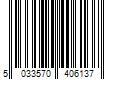 5 033570 406137